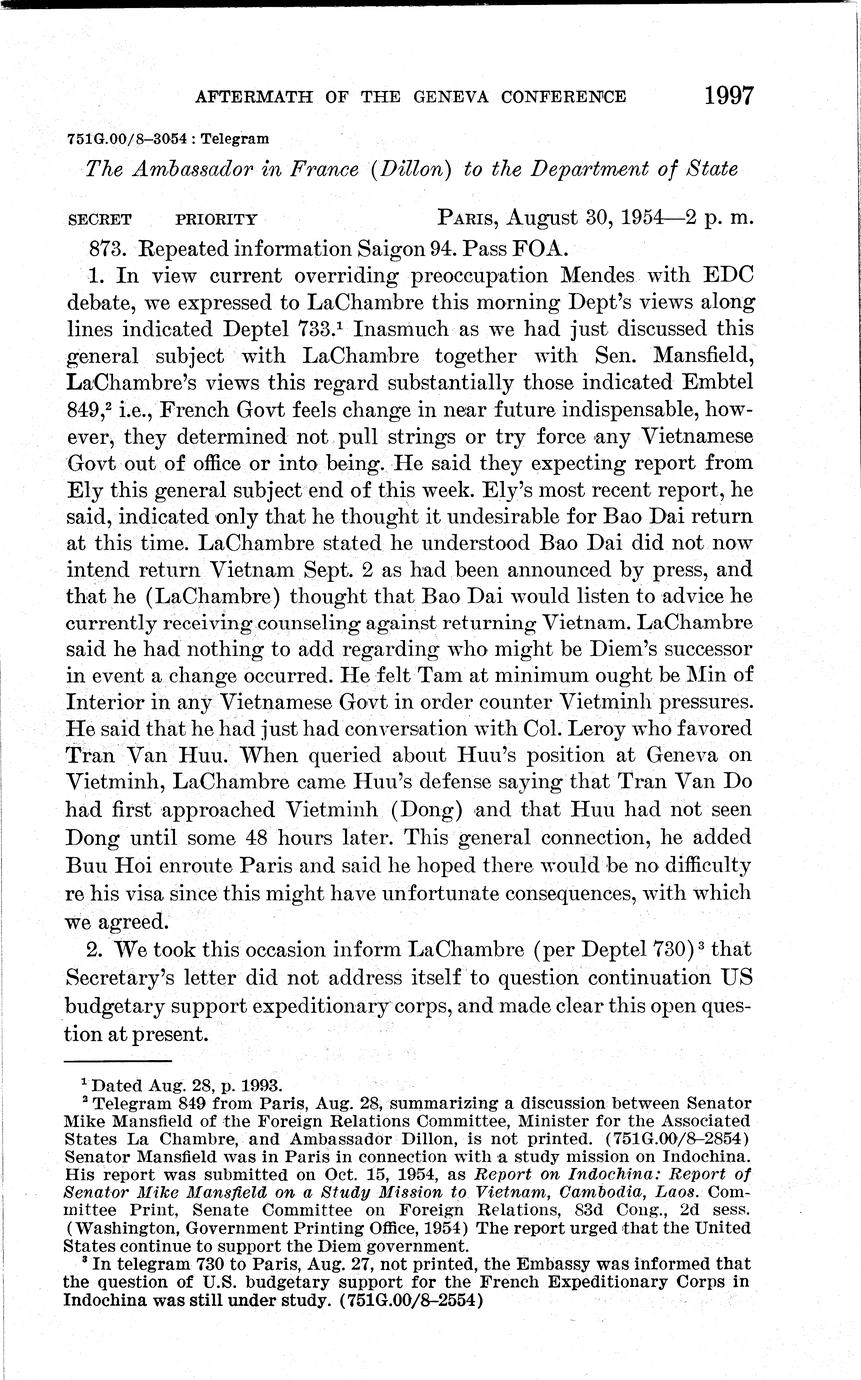 AFTERMATH OF THE GENEVA CONFERENCE 1997

751G.00/8–3054 : Telegram

The Ambassador in France (Dillon) to the Department of State

SECRET PRIORITY PARIS, August 30, 1954—2 p. m.

873. Repeated information Saigon 94. Pass FOA.

1. In view current overriding preoccupation Mendes with EDC debate, we expressed to LaChambre this morning Dept's views along lines indicated Deptel 733.$^1$ Inasmuch as we had just discussed this general subject with LaChambre together with Sen. Mansfield, LaChambre's views this regard substantially those indicated Embtel 849,$^2$ i.e., French Govt feels change in near future indispensable, however, they determined not pull strings or try force any Vietnamese Govt out of office or into being. He said they expecting report from Ely this general subject end of this week. Ely's most recent report, he said, indicated only that he thought it undesirable for Bao Dai return at this time. LaChambre stated he understood Bao Dai did not now intend return Vietnam Sept. 2 as had been announced by press, and that he (LaChambre) thought that Bao Dai would listen to advice he currently receiving counseling against returning Vietnam. LaChambre said he had nothing to add regarding who might be Diem's successor in event a change occurred. He felt Tam at minimum ought be Min of Interior in any Vietnamese Govt in order counter Vietminh pressures. He said that he had just had conversation with Col. Leroy who favored Tran Van Huu. When queried about Huu's position at Geneva on Vietminh, LaChambre came Huu's defense saying that Tran Van Do had first approached Vietminh (Dong) and that Huu had not seen Dong until some 48 hours later. This general connection, he added Buu Hoi enroute Paris and said he hoped there would be no difficulty re his visa since this might have unfortunate consequences, with which we agreed.

2. We took this occasion inform LaChambre (per Deptel 730)$^3$ that Secretary's letter did not address itself to question continuation US budgetary support expeditionary corps, and made clear this open question at present.

$^1$ Dated Aug. 28, p. 1993.

$^2$ Telegram 849 from Paris, Aug. 28, summarizing a discussion between Senator Mike Mansfield of the Foreign Relations Committee, Minister for the Associated States La Chambre, and Ambassador Dillon, is not printed. (751G.00/8–2854) Senator Mansfield was in Paris in connection with a study mission on Indochina. His report was submitted on Oct. 15, 1954, as Report on Indochina: Report of Senator Mike Mansfield on a Study Mission to Vietnam, Cambodia, Laos. Committee Print, Senate Committee on Foreign Relations, 83d Cong., 2d sess. (Washington, Government Printing Office, 1954) The report urged that the United States continue to support the Diem government.

$^3$ In telegram 730 to Paris, Aug. 27, not printed, the Embassy was informed that the question of U.S. budgetary support for the French Expeditionary Corps in Indochina was still under study. (751G.00/8–2554)